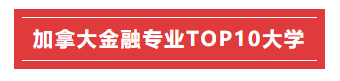 加拿大金融专业TOP10大学